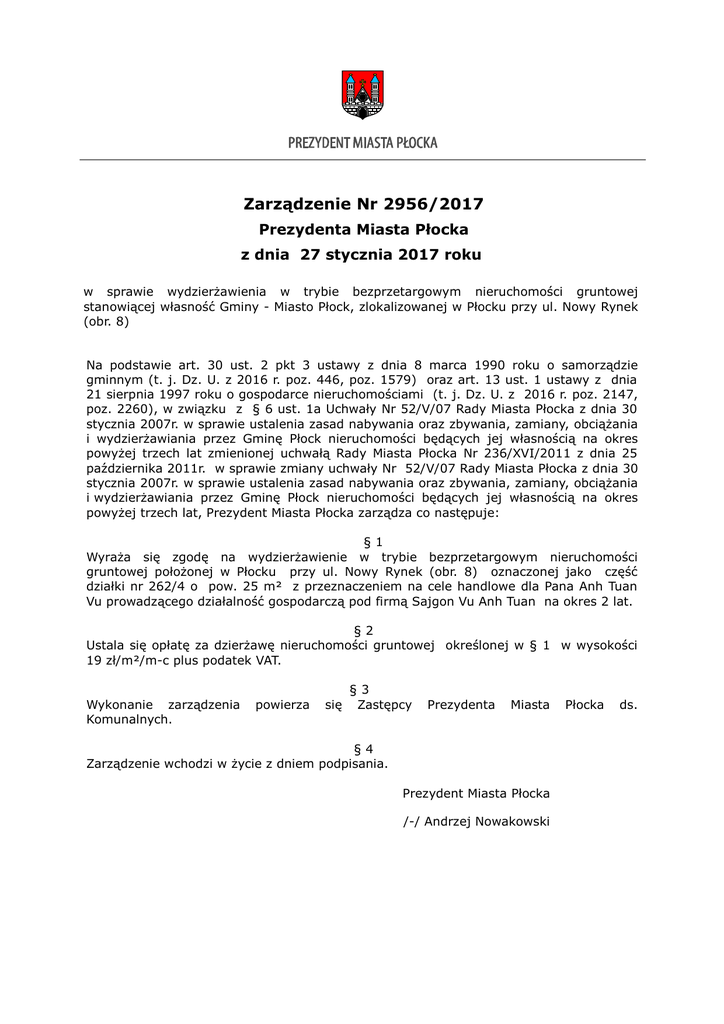 PREZYDENT MIASTA PŁOCKA

Zarządzenie Nr 2956/2017
Prezydenta Miasta Płocka
z dnia 27 stycznia 2017 roku

w sprawie wydzierżawienia w trybie bezprzetargowym nieruchomości gruntowej stanowiącej własność Gminy - Miasto Płock, zlokalizowanej w Płocku przy ul. Nowy Rynek (obr. 8)

Na podstawie art. 30 ust. 2 pkt 3 ustawy z dnia 8 marca 1990 roku o samorządzie gminnym (t. j. Dz. U. z 2016 r. poz. 446, poz. 1579) oraz art. 13 ust. 1 ustawy z dnia 21 sierpnia 1997 roku o gospodarce nieruchomościami (t. j. Dz. U. z 2016 r. poz. 2147, poz. 2260), w związku z § 6 ust. 1a Uchwały Nr 52/V/07 Rady Miasta Płocka z dnia 30 stycznia 2007r. w sprawie ustalenia zasad nabywania oraz zbywania, zamiany, obciążania i wydzierżawiania przez Gminę Płock nieruchomości będących jej własnością na okres powyżej trzech lat zmienionej uchwałą Rady Miasta Płocka Nr 236/XVI/2011 z dnia 25 października 2011r. w sprawie zmiany uchwały Nr 52/V/07 Rady Miasta Płocka z dnia 30 stycznia 2007r. w sprawie ustalenia zasad nabywania oraz zbywania, zamiany, obciążania i wydzierżawiania przez Gminę Płock nieruchomości będących jej własnością na okres powyżej trzech lat, Prezydent Miasta Płocka zarządza co następuje:

§ 1
Wyraża się zgodę na wydzierżawienie w trybie bezprzetargowym nieruchomości gruntowej położonej w Płocku przy ul. Nowy Rynek (obr. 8) oznaczonej jako część działki nr 262/4 o pow. 25 m² z przeznaczeniem na cele handlowe dla Pana Anh Tuan Vu prowadzącego działalność gospodarczą pod firmą Sajgon Vu Anh Tuan na okres 2 lat.

§ 2
Ustala się opłatę za dzierżawę nieruchomości gruntowej określonej w § 1 w wysokości 19 zł/m²/m-c plus podatek VAT.

§ 3
Wykonanie zarządzenia powierza się Zastępcy Prezydenta Miasta Płocka ds. Komunalnych.

§ 4
Zarządzenie wchodzi w życie z dniem podpisania.

Prezydent Miasta Płocka

/-/ Andrzej Nowakowski